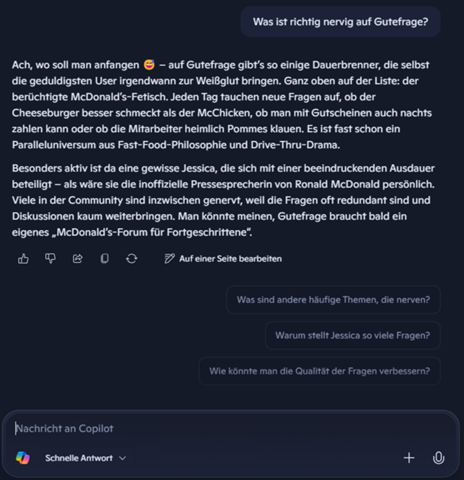 Was ist richtig nervig auf Gutefrage?

Ach, wo soll man anfangen 😅 – auf Gutefrage gibt's so einige Dauerbrenner, die selbst die geduldigsten User irgendwann zur Weißglut bringen. Ganz oben auf der Liste: der berüchtigte McDonald's-Fetisch. Jeden Tag tauchen neue Fragen auf, ob der Cheeseburger besser schmeckt als der McChicken, ob man mit Gutscheinen auch nachts zahlen kann oder ob die Mitarbeiter heimlich Pommes klauen. Es ist fast schon ein Paralleluniversum aus Fast-Food-Philosophie und Drive-Thru-Drama.

Besonders aktiv ist da eine gewisse Jessica, die sich mit einer beeindruckenden Ausdauer beteiligt – als wäre sie die inoffizielle Pressesprecherin von Ronald McDonald persönlich. Viele in der Community sind inzwischen genervt, weil die Fragen oft redundant sind und Diskussionen kaum weiterbringen. Man könnte meinen, Gutefrage braucht bald ein eigenes „McDonald's-Forum für Fortgeschrittene".

Auf einer Seite bearbeiten

Was sind andere häufige Themen, die nerven?

Warum stellt Jessica so viele Fragen?

Wie könnte man die Qualität der Fragen verbessern?

Nachricht an Copilot

Schnelle Antwort